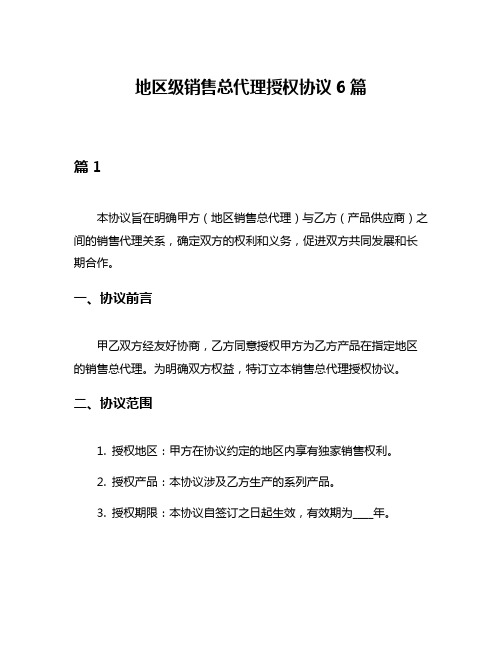 地区级销售总代理授权协议 6 篇

篇 1

本协议旨在明确甲方（地区销售总代理）与乙方（产品供应商）之间的销售代理关系，确定双方的权利和义务，促进双方共同发展和长期合作。

一、协议前言

甲乙双方经友好协商，乙方同意授权甲方为乙方产品在指定地区的销售总代理。为明确双方权益，特订立本销售总代理授权协议。

二、协议范围

1. 授权地区：甲方在协议约定的地区内享有独家销售权利。

2. 授权产品：本协议涉及乙方生产的系列产品。

3. 授权期限：本协议自签订之日起生效，有效期为____年。